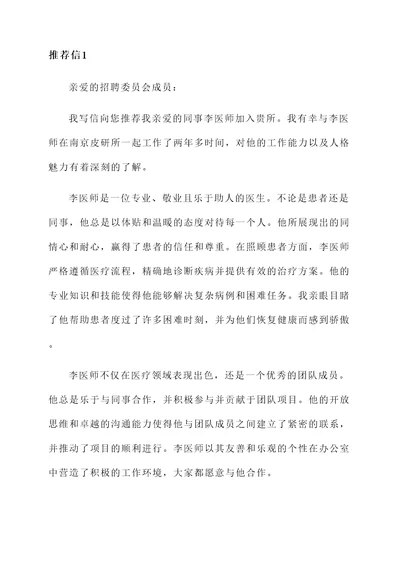 推荐信1

亲爱的招聘委员会成员：

我写信向您推荐我亲爱的同事李医师加入贵所。我有幸与李医师在南京皮研所一起工作了两年多时间，对他的工作能力以及人格魅力有着深刻的了解。

李医师是一位专业、敬业且乐于助人的医生。不论是患者还是同事，他总是以体贴和温暖的态度对待每一个人。他所展现出的同情心和耐心，赢得了患者的信任和尊重。在照顾患者方面，李医师严格遵循医疗流程，精确地诊断疾病并提供有效的治疗方案。他的专业知识和技能使得他能够解决复杂病例和困难任务。我亲眼目睹了他帮助患者度过了许多困难时刻，并为他们恢复健康而感到骄傲。

李医师不仅在医疗领域表现出色，还是一个优秀的团队成员。他总是乐于与同事合作，并积极参与并贡献于团队项目。他的开放思维和卓越的沟通能力使得他与团队成员之间建立了紧密的联系，并推动了项目的顺利进行。李医师以其友善和乐观的个性在办公室中营造了积极的工作环境，大家都愿意与他合作。